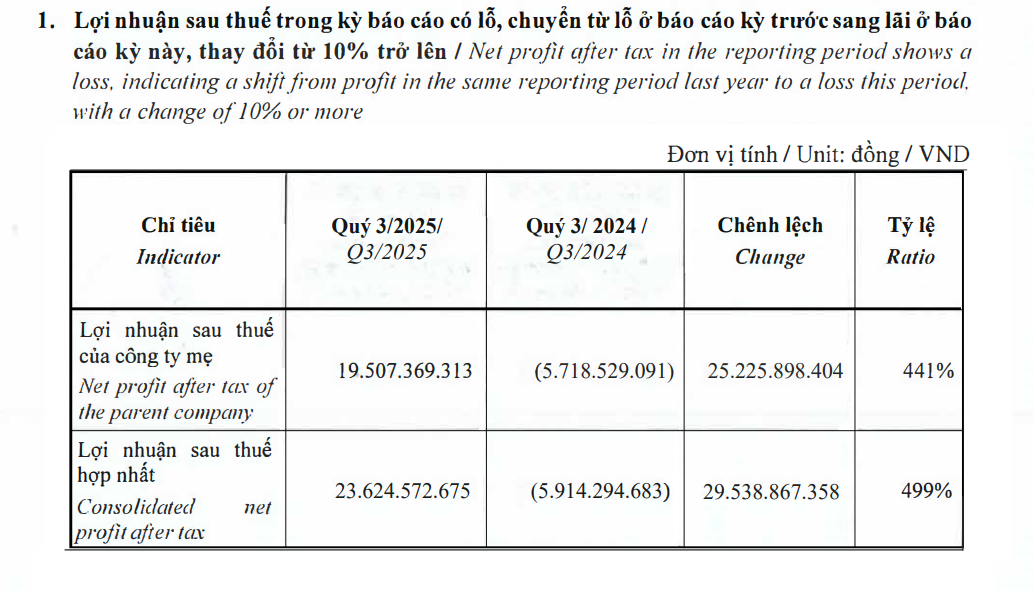 1. Lợi nhuận sau thuế trong kỳ báo cáo có lỗ, chuyển từ lỗ ở báo cáo kỳ trước sang lãi ở báo cáo kỳ này, thay đổi từ 10% trở lên / Net profit after tax in the reporting period shows a loss, indicating a shift from profit in the same reporting period last year to a loss this period, with a change of 10% or more

Đơn vị tính / Unit: đồng / VND

| Chỉ tiêu Indicator | Quý 3/2025/ Q3/2025 | Quý 3/ 2024 / Q3/2024 | Chênh lệch Change | Tỷ lệ Ratio |
|---|---|---|---|---|
| Lợi nhuận sau thuế của công ty mẹ Net profit after tax of the parent company | 19.507.369.313 | (5.718.529.091) | 25.225.898.404 | 441% |
| Lợi nhuận sau thuế hợp nhất Consolidated net profit after tax | 23.624.572.675 | (5.914.294.683) | 29.538.867.358 | 499% |